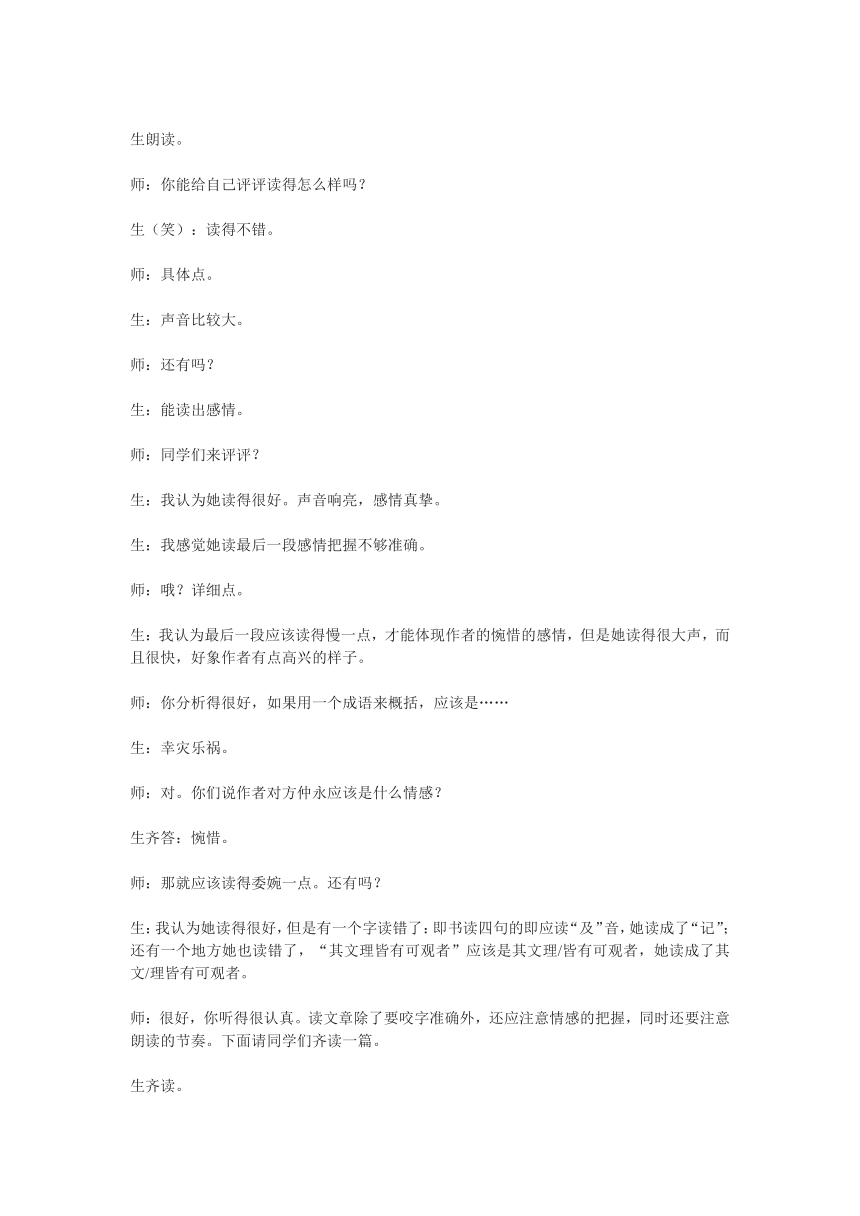 生朗读。

师：你能给自己评评读得怎么样吗？

生（笑）：读得不错。

师：具体点。

生：声音比较大。

师：还有吗？

生：能读出感情。

师：同学们来评评？

生：我认为她读得很好。声音响亮，感情真挚。

生：我感觉她读最后一段感情把握不够准确。

师：哦？详细点。

生：我认为最后一段应该读得慢一点，才能体现作者的惋惜的感情，但是她读得很大声，而且很快，好象作者有点高兴的样子。

师：你分析得很好，如果用一个成语来概括，应该是……

生：幸灾乐祸。

师：对。你们说作者对方仲永应该是什么情感？

生齐答：惋惜。

师：那就应该读得委婉一点。还有吗？

生：我认为她读得很好，但是有一个字读错了：即书读四句的即应读“及”音，她读成了“记”；还有一个地方她也读错了，“其文理皆有可观者”应该是其文理/皆有可观者，她读成了其文/理皆有可观者。

师：很好，你听得很认真。读文章除了要咬字准确外，还应注意情感的把握，同时还要注意朗读的节奏。下面请同学们齐读一篇。

生齐读。